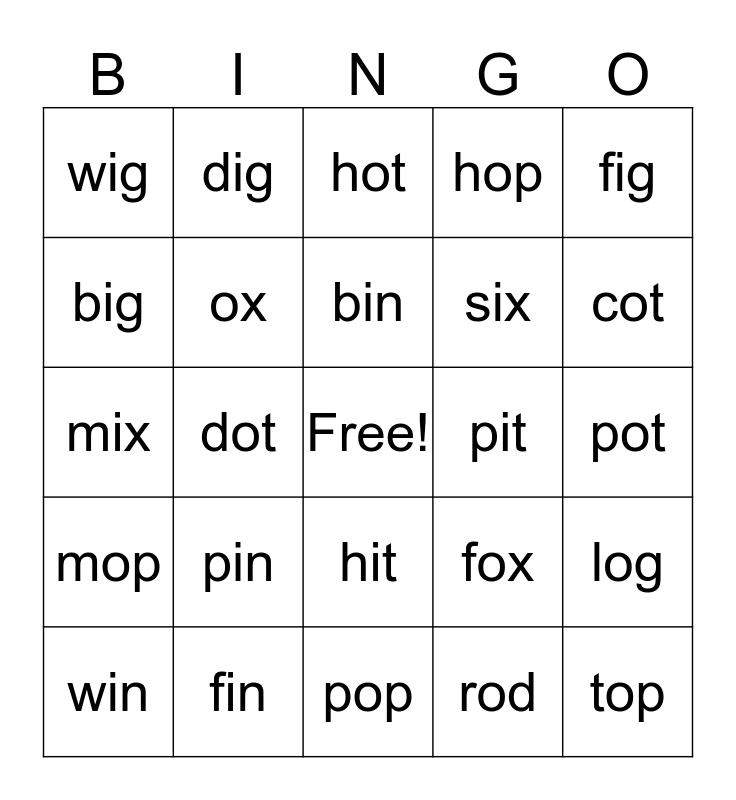 | B | I | N | G | O |
|---|---|---|---|---|
| wig | dig | hot | hop | fig |
| big | ox | bin | six | cot |
| mix | dot | Free! | pit | pot |
| mop | pin | hit | fox | log |
| win | fin | pop | rod | top |